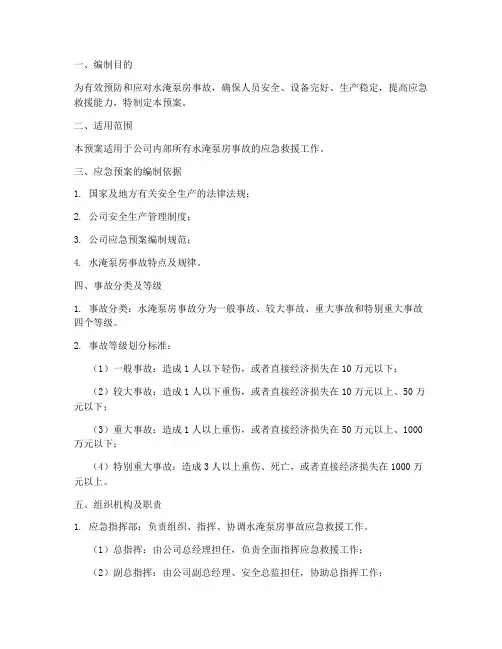 一、编制目的

为有效预防和应对水淹泵房事故，确保人员安全、设备完好、生产稳定，提高应急救援能力，特制定本预案。

二、适用范围

本预案适用于公司内部所有水淹泵房事故的应急救援工作。

三、应急预案的编制依据

1. 国家及地方有关安全生产的法律法规；

2. 公司安全生产管理制度；

3. 公司应急预案编制规范；

4. 水淹泵房事故特点及规律。

四、事故分类及等级

1. 事故分类：水淹泵房事故分为一般事故、较大事故、重大事故和特别重大事故四个等级。

2. 事故等级划分标准：

（1）一般事故：造成 1 人以下轻伤，或者直接经济损失在 10 万元以下；

（2）较大事故：造成 1 人以下重伤，或者直接经济损失在 10 万元以上、50 万元以下；

（3）重大事故：造成 1 人以上重伤，或者直接经济损失在 50 万元以上、1000 万元以下；

（4）特别重大事故：造成 3 人以上重伤、死亡，或者直接经济损失在 1000 万元以上。

五、组织机构及职责

1. 应急指挥部：负责组织、指挥、协调水淹泵房事故应急救援工作。

（1）总指挥：由公司总经理担任，负责全面指挥应急救援工作；

（2）副总指挥：由公司副总经理、安全总监担任，协助总指挥工作；